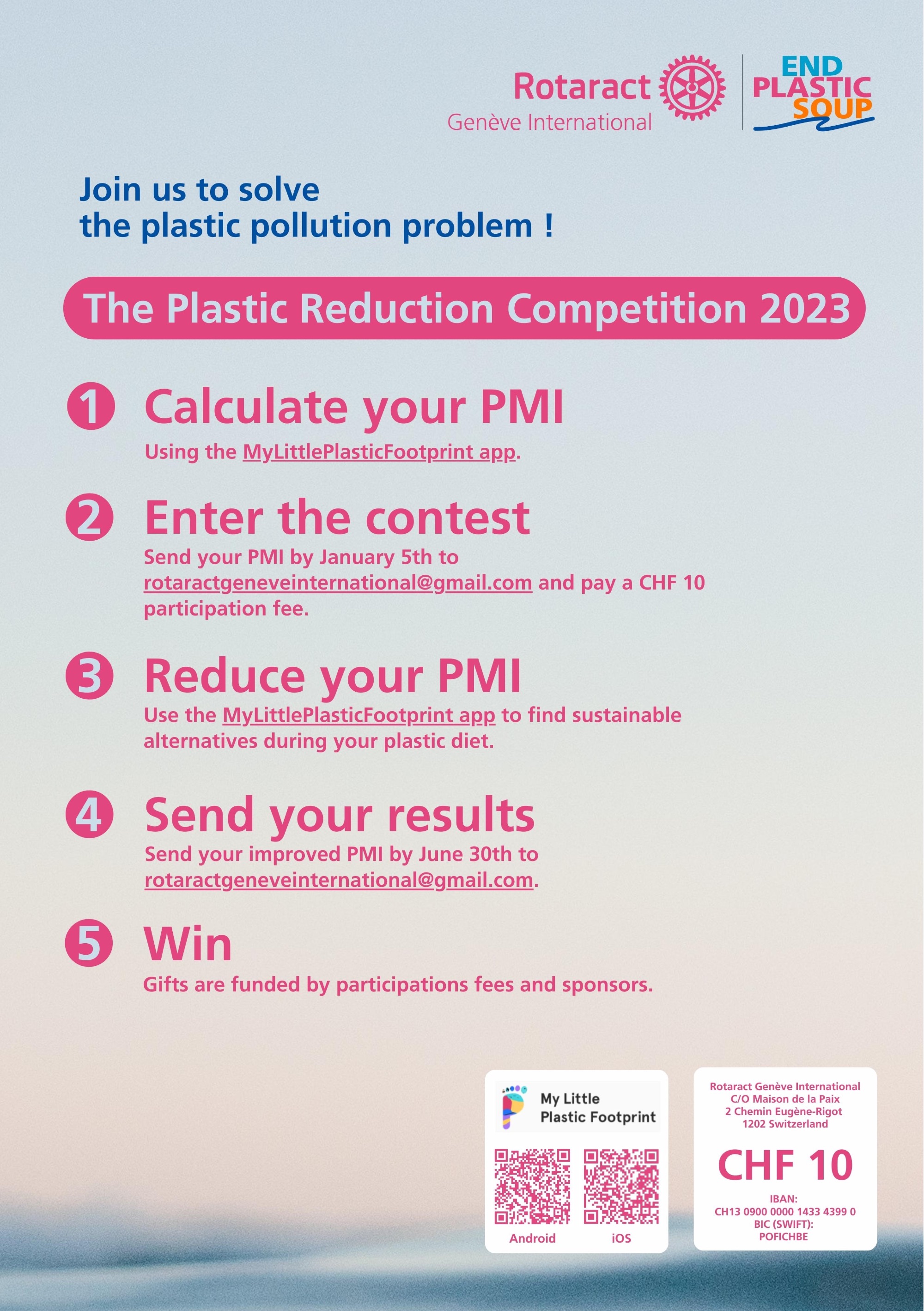 Rotaract
Genève International

END
PLASTIC
SOUP

Join us to solve
the plastic pollution problem !

The Plastic Reduction Competition 2023

1 Calculate your PMI
Using the MyLittlePlasticFootprint app.

2 Enter the contest
Send your PMI by January 5th to rotaractgeneveinternational@gmail.com and pay a CHF 10 participation fee.

3 Reduce your PMI
Use the MyLittlePlasticFootprint app to find sustainable alternatives during your plastic diet.

4 Send your results
Send your improved PMI by June 30th to rotaractgeneveinternational@gmail.com.

5 Win
Gifts are funded by participations fees and sponsors.

My Little
Plastic Footprint

Android iOS

Rotaract Genève International
C/O Maison de la Paix
2 Chemin Eugène-Rigot
1202 Switzerland

CHF 10

IBAN:
CH13 0900 0000 1433 4399 0
BIC (SWIFT):
POFICHBE